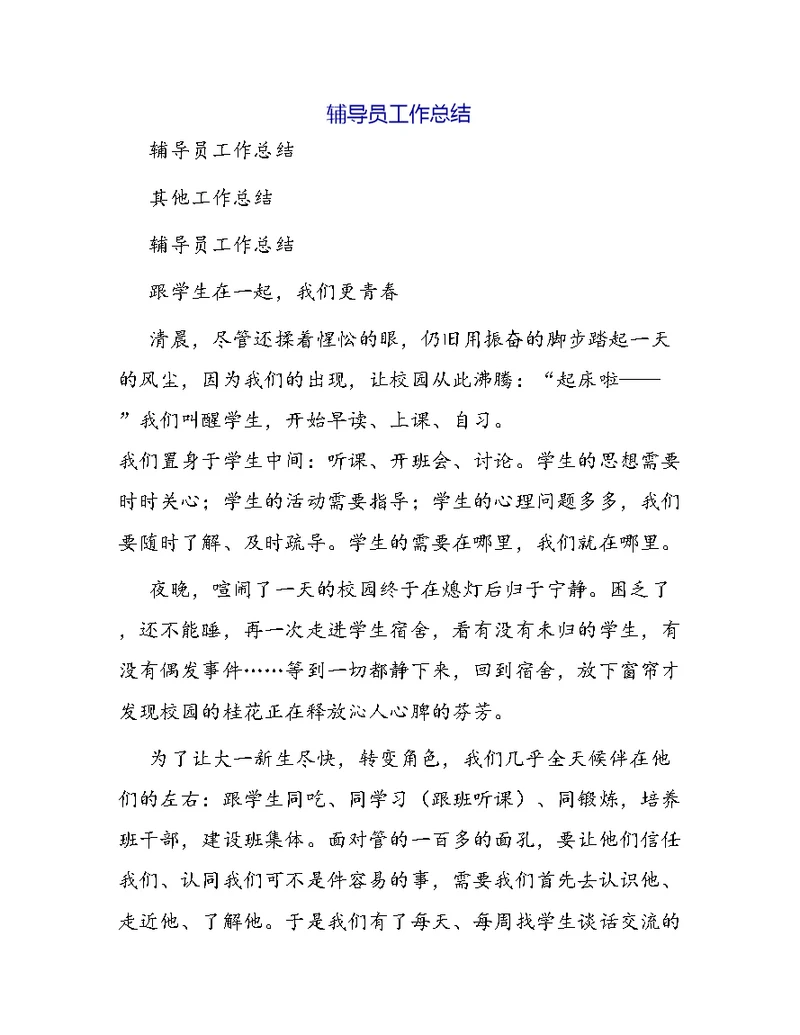 辅导员工作总结

辅导员工作总结

其他工作总结

辅导员工作总结

跟学生在一起，我们更青春

清晨，尽管还揉着惺忪的眼，仍旧用振奋的脚步踏起一天的风尘，因为我们的出现，让校园从此沸腾：“起床啦——”我们叫醒学生，开始早读、上课、自习。

我们置身于学生中间：听课、开班会、讨论。学生的思想需要时时关心；学生的活动需要指导；学生的心理问题多多，我们要随时了解、及时疏导。学生的需要在哪里，我们就在哪里。

夜晚，喧闹了一天的校园终于在熄灯后归于宁静。困乏了，还不能睡，再一次走进学生宿舍，看有没有未归的学生，有没有偶发事件……等到一切都静下来，回到宿舍，放下窗帘才发现校园的桂花正在释放沁人心脾的芬芳。

为了让大一新生尽快，转变角色，我们几乎全天候伴在他们的左右：跟学生同吃、同学习（跟班听课）、同锻炼，培养班干部，建设班集体。面对管的一百多的面孔，要让他们信任我们、认同我们可不是件容易的事，需要我们首先去认识他、走近他、了解他。于是我们有了每天、每周找学生谈话交流的